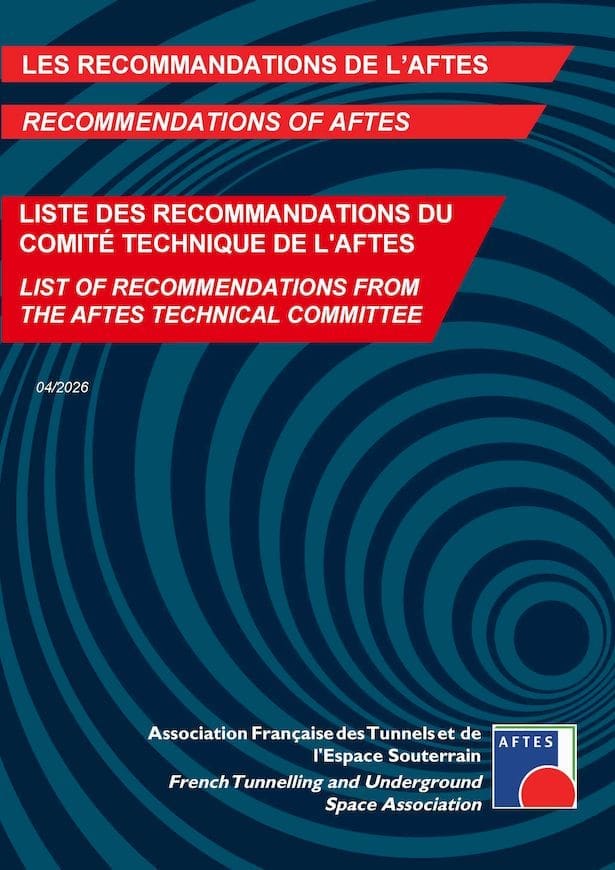 LES RECOMMANDATIONS DE L'AFTES

RECOMMENDATIONS OF AFTES

LISTE DES RECOMMANDATIONS DU COMITÉ TECHNIQUE DE L'AFTES

LIST OF RECOMMENDATIONS FROM THE AFTES TECHNICAL COMMITTEE

04/2026

Association Française des Tunnels et de l'Espace Souterrain

French Tunnelling and Underground Space Association

AFTES